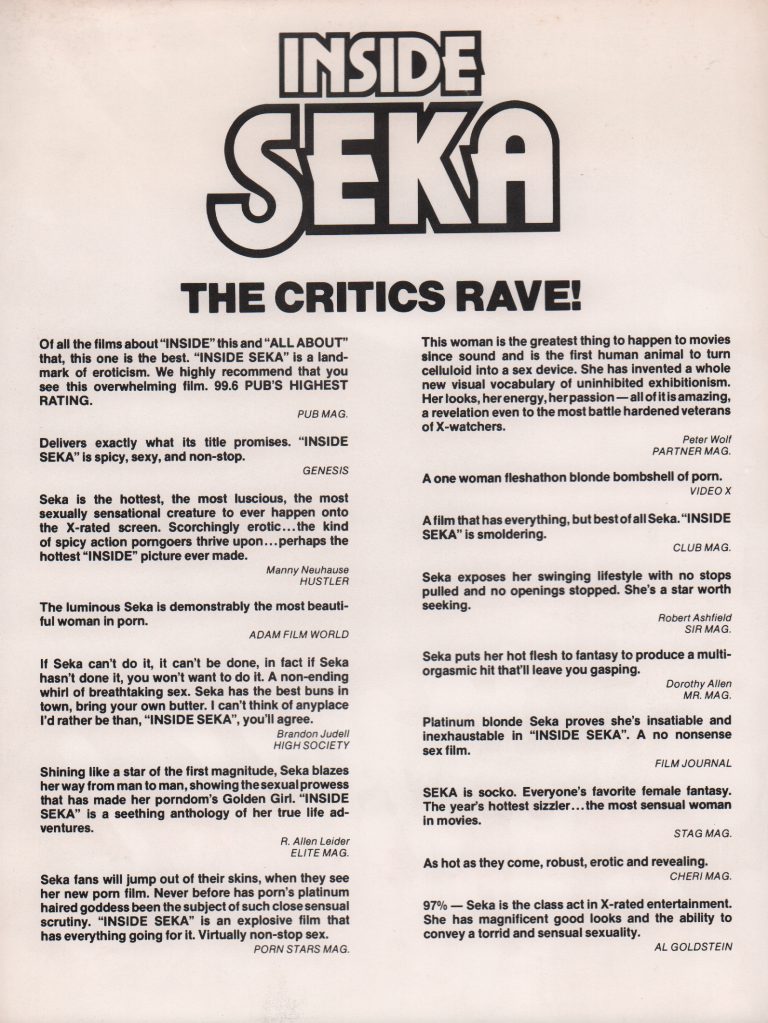 INSIDE SEKA

THE CRITICS RAVE!

Of all the films about "INSIDE" this and "ALL ABOUT" that, this one is the best. "INSIDE SEKA" is a landmark of eroticism. We highly recommend that you see this overwhelming film. 99.6 PUB'S HIGHEST RATING.
PUB MAG.

Delivers exactly what its title promises. "INSIDE SEKA" is spicy, sexy, and non-stop.
GENESIS

Seka is the hottest, the most luscious, the most sexually sensational creature to ever happen onto the X-rated screen. Scorchingly erotic...the kind of spicy action porngoers thrive upon...perhaps the hottest "INSIDE" picture ever made.
Manny Neuhause
HUSTLER

The luminous Seka is demonstrably the most beautiful woman in porn.
ADAM FILM WORLD

If Seka can't do it, it can't be done, in fact if Seka hasn't done it, you won't want to do it. A non-ending whirl of breathtaking sex. Seka has the best buns in town, bring your own butter. I can't think of anyplace I'd rather be than, "INSIDE SEKA", you'll agree.
Brandon Judell
HIGH SOCIETY

Shining like a star of the first magnitude, Seka blazes her way from man to man, showing the sexual prowess that has made her porndom's Golden Girl. "INSIDE SEKA" is a seething anthology of her true life adventures.
R. Allen Leider
ELITE MAG.

Seka fans will jump out of their skins, when they see her new porn film. Never before has porn's platinum haired goddess been the subject of such close sensual scrutiny. "INSIDE SEKA" is an explosive film that has everything going for it. Virtually non-stop sex.
PORN STARS MAG.

This woman is the greatest thing to happen to movies since sound and is the first human animal to turn celluloid into a sex device. She has invented a whole new visual vocabulary of uninhibited exhibitionism. Her looks, her energy, her passion — all of it is amazing, a revelation even to the most battle hardened veterans of X-watchers.
Peter Wolf
PARTNER MAG.

A one woman fleshathon blonde bombshell of porn.
VIDEO X

A film that has everything, but best of all Seka. "INSIDE SEKA" is smoldering.
CLUB MAG.

Seka exposes her swinging lifestyle with no stops pulled and no openings stopped. She's a star worth seeking.
Robert Ashfield
SIR MAG.

Seka puts her hot flesh to fantasy to produce a multi-orgasmic hit that'll leave you gasping.
Dorothy Allen
MR. MAG.

Platinum blonde Seka proves she's insatiable and inexhaustable in "INSIDE SEKA". A no nonsense sex film.
FILM JOURNAL

SEKA is socko. Everyone's favorite female fantasy. The year's hottest sizzler...the most sensual woman in movies.
STAG MAG.

As hot as they come, robust, erotic and revealing.
CHERI MAG.

97% — Seka is the class act in X-rated entertainment. She has magnificent good looks and the ability to convey a torrid and sensual sexuality.
AL GOLDSTEIN